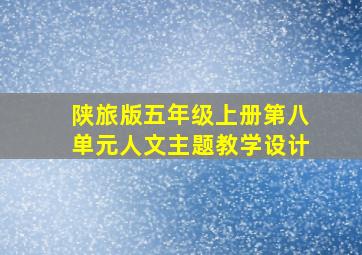 陕旅版五年级上册第八单元人文主题教学设计